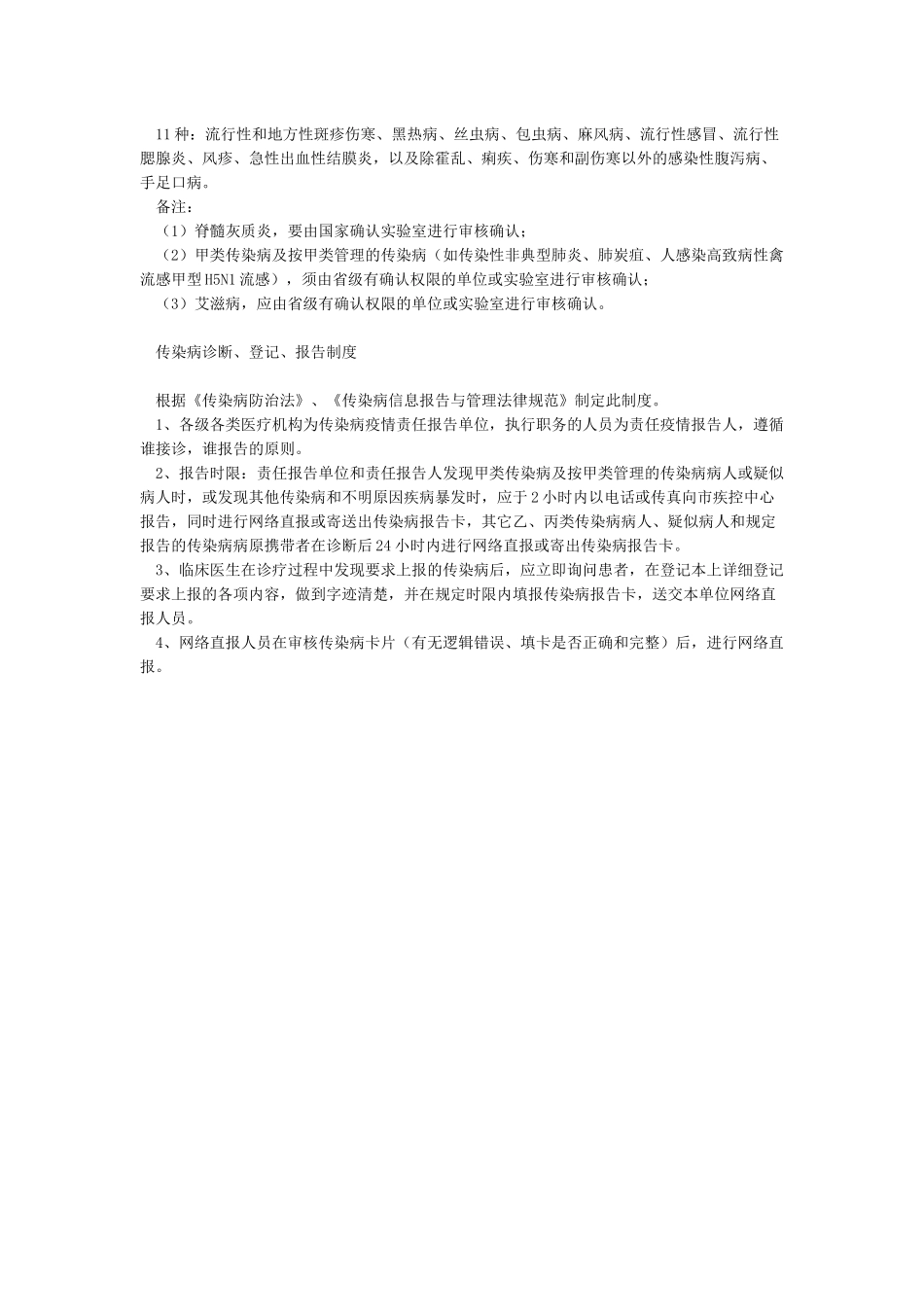 11种：流行性和地方性斑疹伤寒、黑热病、丝虫病、包虫病、麻风病、流行性感冒、流行性腮腺炎、风疹、急性出血性结膜炎，以及除霍乱、痢疾、伤寒和副伤寒以外的感染性腹泻病、手足口病。

备注：

（1）脊髓灰质炎，要由国家确认实验室进行审核确认；

（2）甲类传染病及按甲类管理的传染病（如传染性非典型肺炎、肺炭疽、人感染高致病性禽流感甲型H5N1流感），须由省级有确认权限的单位或实验室进行审核确认；

（3）艾滋病，应由省级有确认权限的单位或实验室进行审核确认。

传染病诊断、登记、报告制度

根据《传染病防治法》、《传染病信息报告与管理法律规范》制定此制度。

1、各级各类医疗机构为传染病疫情责任报告单位，执行职务的人员为责任疫情报告人，遵循谁接诊，谁报告的原则。

2、报告时限：责任报告单位和责任报告人发现甲类传染病及按甲类管理的传染病病人或疑似病人时，或发现其他传染病和不明原因疾病暴发时，应于2小时内以电话或传真向市疾控中心报告，同时进行网络直报或寄送出传染病报告卡，其它乙、丙类传染病病人、疑似病人和规定报告的传染病病原携带者在诊断后24小时内进行网络直报或寄出传染病报告卡。

3、临床医生在诊疗过程中发现要求上报的传染病后，应立即询问患者，在登记本上详细登记要求上报的各项内容，做到字迹清楚，并在规定时限内填报传染病报告卡，送交本单位网络直报人员。

4、网络直报人员在审核传染病卡片（有无逻辑错误、填卡是否正确和完整）后，进行网络直报。